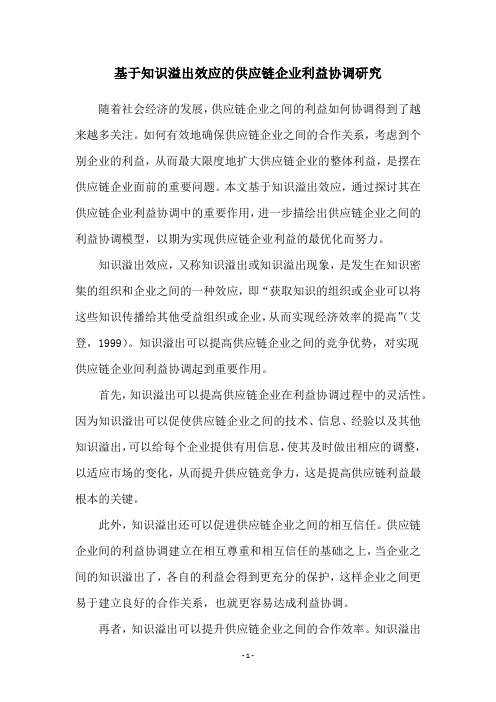 基于知识溢出效应的供应链企业利益协调研究

随着社会经济的发展，供应链企业之间的利益如何协调得到了越来越多关注。如何有效地确保供应链企业之间的合作关系，考虑到个别企业的利益，从而最大限度地扩大供应链企业的整体利益，是摆在供应链企业面前的重要问题。本文基于知识溢出效应，通过探讨其在供应链企业利益协调中的重要作用，进一步描绘出供应链企业之间的利益协调模型，以期为实现供应链企业利益的最优化而努力。

知识溢出效应，又称知识溢出或知识溢出现象，是发生在知识密集的组织和企业之间的一种效应，即“获取知识的组织或企业可以将这些知识传播给其他受益组织或企业，从而实现经济效率的提高”（艾登，1999）。知识溢出可以提高供应链企业之间的竞争优势，对实现供应链企业间利益协调起到重要作用。

首先，知识溢出可以提高供应链企业在利益协调过程中的灵活性。因为知识溢出可以促使供应链企业之间的技术、信息、经验以及其他知识溢出，可以给每个企业提供有用信息，使其及时做出相应的调整，以适应市场的变化，从而提升供应链竞争力，这是提高供应链利益最根本的关键。

此外，知识溢出还可以促进供应链企业之间的相互信任。供应链企业间的利益协调建立在相互尊重和相互信任的基础之上，当企业之间的知识溢出了，各自的利益会得到更充分的保护，这样企业之间更易于建立良好的合作关系，也就更容易达成利益协调。

再者，知识溢出可以提升供应链企业之间的合作效率。知识溢出

- 1 -